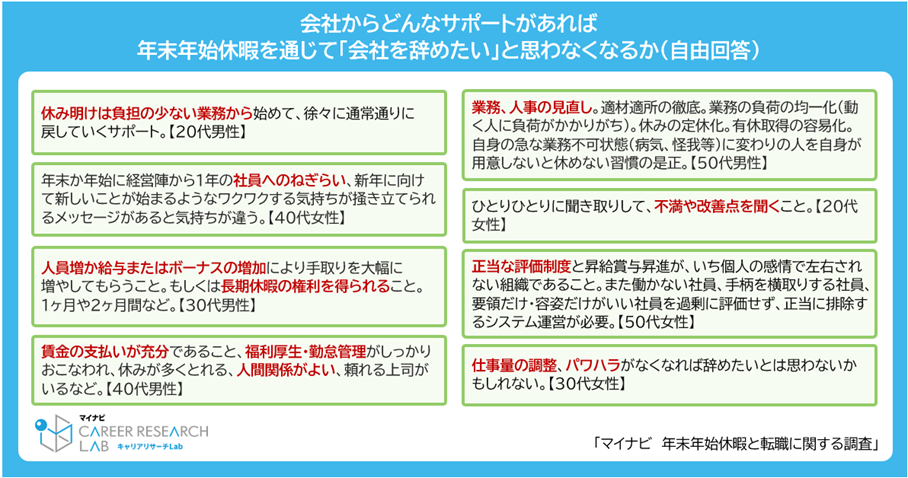 会社からどんなサポートがあれば
年末年始休暇を通じて「会社を辞めたい」と思わなくなるか(自由回答)

休み明けは負担の少ない業務から始めて、徐々に通常通りに戻していくサポート。【20代男性】

年末か年始に経営陣から1年の社員へのねぎらい、新年に向けて新しいことが始まるようなワクワクする気持ちが掻き立てられるメッセージがあると気持ちが違う。【40代女性】

人員増か給与またはボーナスの増加により手取りを大幅に増やしてもらうこと。もしくは長期休暇の権利を得られること。1ヶ月や2ヶ月間など。【30代男性】

賃金の支払いが充分であること、福利厚生・勤怠管理がしっかりおこなわれ、休みが多くとれる、人間関係がよい、頼れる上司がいるなど。【40代男性】

業務、人事の見直し。適材適所の徹底。業務の負荷の均一化(動く人に負荷がかかりがち)。休みの定休化。有休取得の容易化。自身の急な業務不可状態(病気、怪我等)に変わりの人を自身が用意しないと休めない習慣の是正。【50代男性】

ひとりひとりに聞き取りして、不満や改善点を聞くこと。【20代女性】

正当な評価制度と昇給賞与昇進が、いち個人の感情で左右されない組織であること。また働かない社員、手柄を横取りする社員、要領だけ・容姿だけがいい社員を過剰に評価せず、正当に排除するシステム運営が必要。【50代女性】

仕事量の調整、パワハラがなくなれば辞めたいとは思わないかもしれない。【30代女性】

マイナビ
CAREER RESEARCH LAB
キャリアリサーチLab

「マイナビ 年末年始休暇と転職に関する調査」